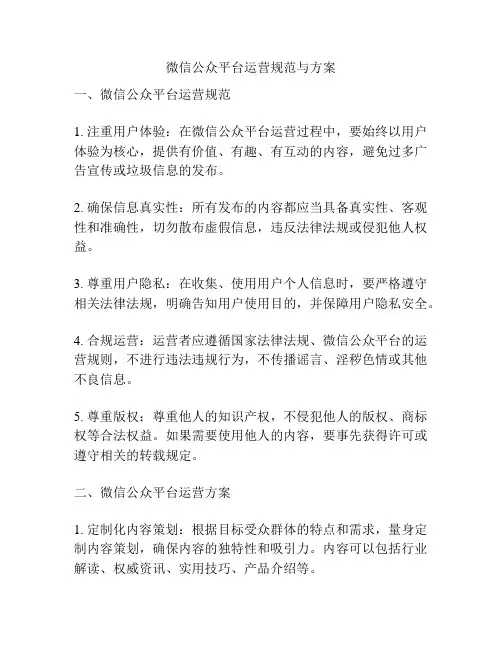 微信公众平台运营规范与方案

一、微信公众平台运营规范

1. 注重用户体验：在微信公众平台运营过程中，要始终以用户体验为核心，提供有价值、有趣、有互动的内容，避免过多广告宣传或垃圾信息的发布。

2. 确保信息真实性：所有发布的内容都应当具备真实性、客观性和准确性，切勿散布虚假信息，违反法律法规或侵犯他人权益。

3. 尊重用户隐私：在收集、使用用户个人信息时，要严格遵守相关法律法规，明确告知用户使用目的，并保障用户隐私安全。

4. 合规运营：运营者应遵循国家法律法规、微信公众平台的运营规则，不进行违法违规行为，不传播谣言、淫秽色情或其他不良信息。

5. 尊重版权：尊重他人的知识产权，不侵犯他人的版权、商标权等合法权益。如果需要使用他人的内容，要事先获得许可或遵守相关的转载规定。

二、微信公众平台运营方案

1. 定制化内容策划：根据目标受众群体的特点和需求，量身定制内容策划，确保内容的独特性和吸引力。内容可以包括行业解读、权威资讯、实用技巧、产品介绍等。